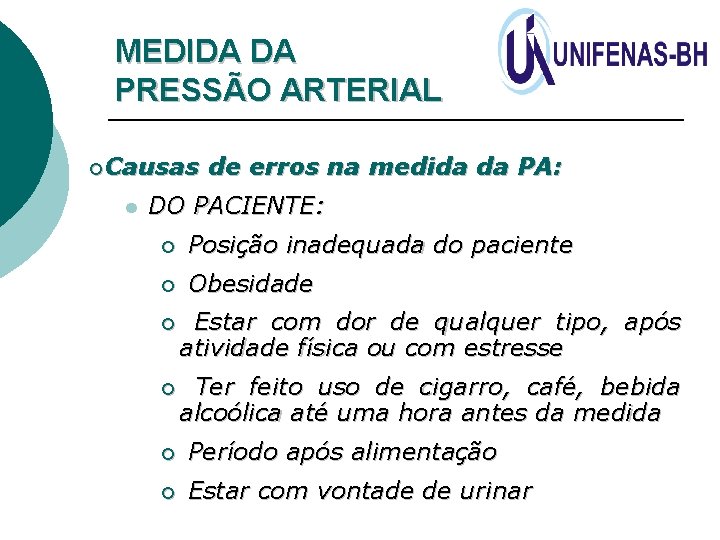 MEDIDA DA
PRESSÃO ARTERIAL

UNIFENAS-BH

Causas de erros na medida da PA:

DO PACIENTE:

Posição inadequada do paciente

Obesidade

Estar com dor de qualquer tipo, após atividade física ou com estresse

Ter feito uso de cigarro, café, bebida alcoólica até uma hora antes da medida

Período após alimentação

Estar com vontade de urinar